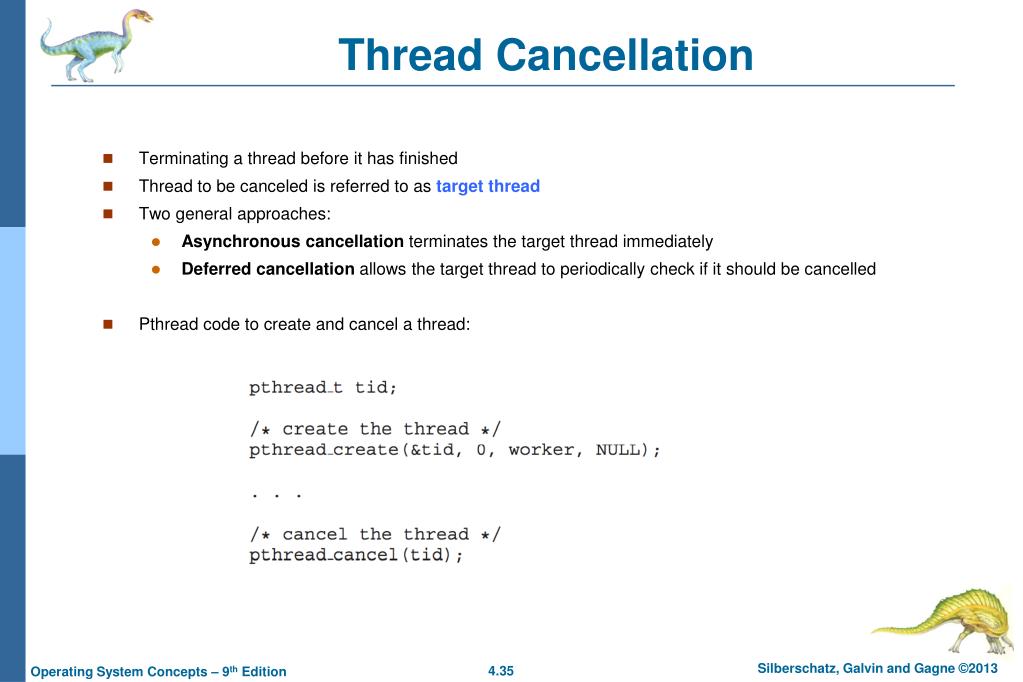 Thread Cancellation

Terminating a thread before it has finished

Thread to be canceled is referred to as target thread

Two general approaches:

Asynchronous cancellation terminates the target thread immediately

Deferred cancellation allows the target thread to periodically check if it should be cancelled

Pthread code to create and cancel a thread:

pthread_t tid;

/* create the thread */
pthread_create(&tid, 0, worker, NULL);

. . .

/* cancel the thread */
pthread_cancel(tid);

Operating System Concepts – 9th Edition 4.35 Silberschatz, Galvin and Gagne ©2013